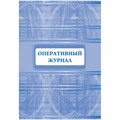 ОПЕРАТИВНЫЙ ЖУРНАЛ